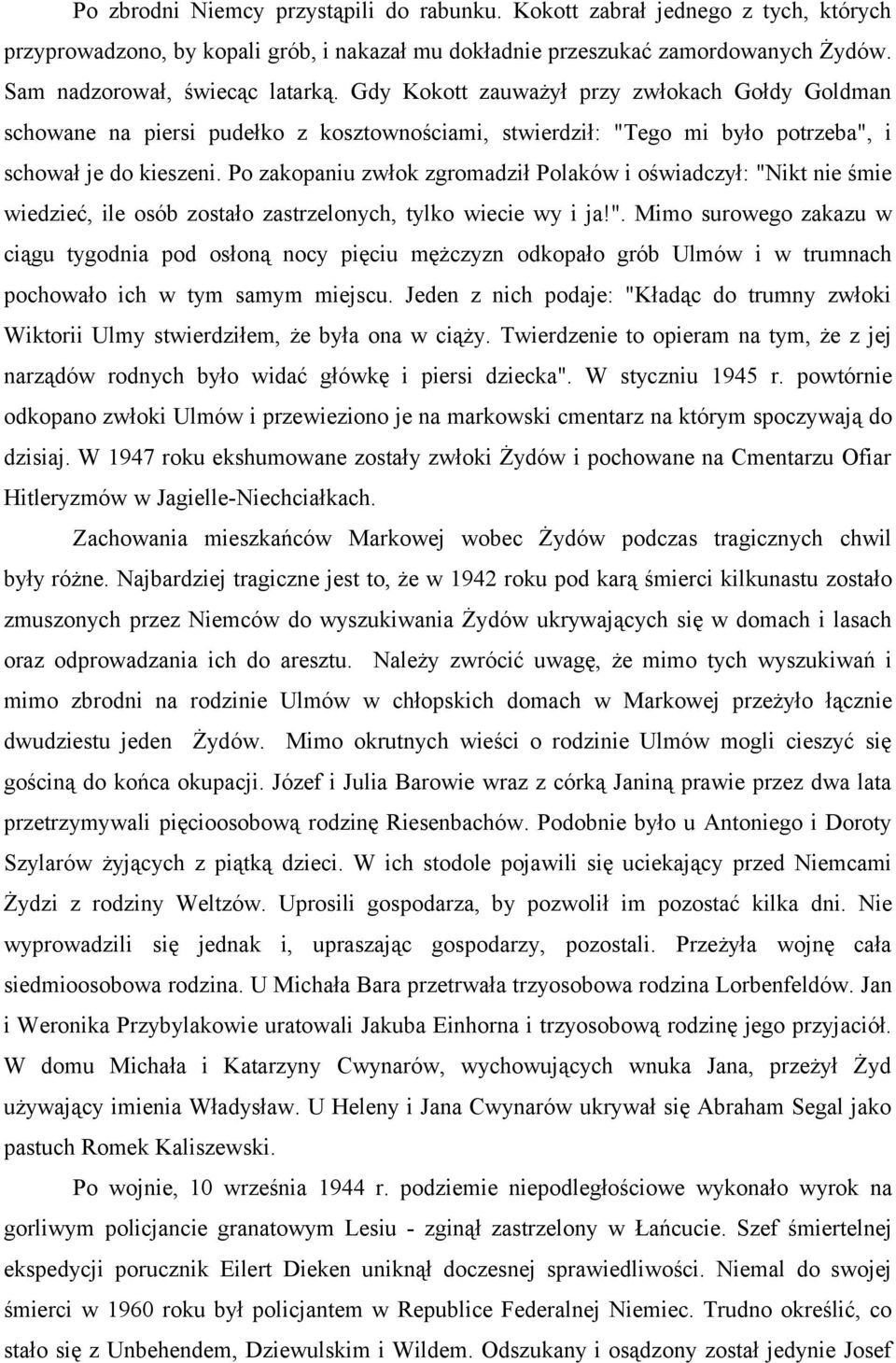 Po zbrodni Niemcy przystąpili do rabunku. Kokott zabrał jednego z tych, których przyprowadzono, by kopali grób, i nakazał mu dokładnie przeszukać zamordowanych Żydów. Sam nadzorował, świecąc latarką. Gdy Kokott zauważył przy zwłokach Gołdy Goldman schowane na piersi pudełko z kosztownościami, stwierdził: "Tego mi było potrzeba", i schował je do kieszeni. Po zakopaniu zwłok zgromadził Polaków i oświadczył: "Nikt nie śmie wiedzieć, ile osób zostało zastrzelonych, tylko wiecie wy i ja!". Mimo surowego zakazu w ciągu tygodnia pod osłoną nocy pięciu mężczyzn odkopało grób Ulmów i w trumnach pochowało ich w tym samym miejscu. Jeden z nich podaje: "Kładąc do trumny zwłoki Wiktorii Ulmy stwierdziłem, że była ona w ciąży. Twierdzenie to opieram na tym, że z jej narządów rodnych było widać główkę i piersi dziecka". W styczniu 1945 r. powtórnie odkopano zwłoki Ulmów i przewieziono je na markowski cmentarz na którym spoczywają do dzisiaj. W 1947 roku ekshumowane zostały zwłoki Żydów i pochowane na Cmentarzu Ofiar Hitleryzmów w Jagielle-Niechciałkach.

Zachowania mieszkańców Markowej wobec Żydów podczas tragicznych chwil były różne. Najbardziej tragiczne jest to, że w 1942 roku pod karą śmierci kilkunastu zostało zmuszonych przez Niemców do wyszukiwania Żydów ukrywających się w domach i lasach oraz odprowadzania ich do aresztu. Należy zwrócić uwagę, że mimo tych wyszukiwań i mimo zbrodni na rodzinie Ulmów w chłopskich domach w Markowej przeżyło łącznie dwudziestu jeden Żydów. Mimo okrutnych wieści o rodzinie Ulmów mogli cieszyć się gościną do końca okupacji. Józef i Julia Barowie wraz z córką Janiną prawie przez dwa lata przetrzymywali pięcioosobową rodzinę Riesenbachów. Podobnie było u Antoniego i Doroty Szylarów żyjących z piątką dzieci. W ich stodole pojawili się uciekający przed Niemcami Żydzi z rodziny Weltzów. Uprosili gospodarza, by pozwolił im pozostać kilka dni. Nie wyprowadzili się jednak i, upraszając gospodarzy, pozostali. Przeżyła wojnę cała siedmioosobowa rodzina. U Michała Bara przetrwała trzyosobowa rodzina Lorbenfeldów. Jan i Weronika Przybylakowie uratowali Jakuba Einhorna i trzyosobową rodzinę jego przyjaciół. W domu Michała i Katarzyny Cwynarów, wychowujących wnuka Jana, przeżył Żyd używający imienia Władysław. U Heleny i Jana Cwynarów ukrywał się Abraham Segal jako pastuch Romek Kaliszewski.

Po wojnie, 10 września 1944 r. podziemie niepodległościowe wykonało wyrok na gorliwym policjancie granatowym Lesiu - zginął zastrzelony w Łańcucie. Szef śmiertelnej ekspedycji porucznik Eilert Dieken uniknął doczesnej sprawiedliwości. Niemal do swojej śmierci w 1960 roku był policjantem w Republice Federalnej Niemiec. Trudno określić, co stało się z Unbehendem, Dziewulskim i Wildem. Odszukany i osądzony został jedynie Josef